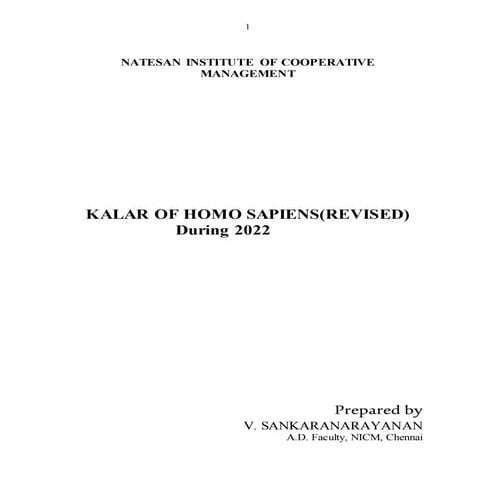 1

NATESAN INSTITUTE OF COOPERATIVE MANAGEMENT

KALAR OF HOMO SAPIENS(REVISED)
During 2022

Prepared by
V. SANKARANARAYANAN
A.D. Faculty, NICM, Chennai